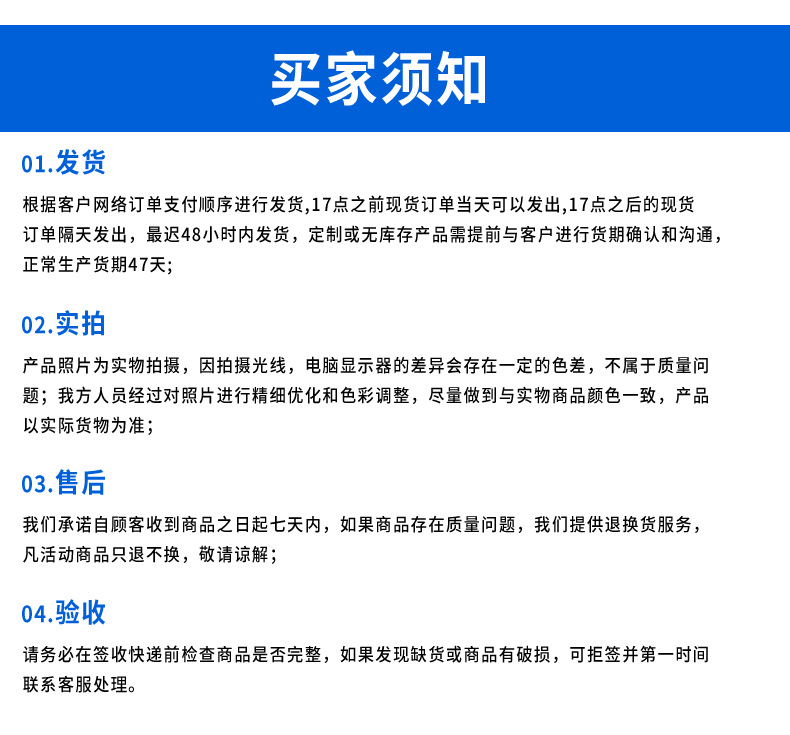 买家须知

01.发货

根据客户网络订单支付顺序进行发货,17点之前现货订单当天可以发出,17点之后的现货订单隔天发出，最迟48小时内发货，定制或无库存产品需提前与客户进行货期确认和沟通，正常生产货期47天;

02.实拍

产品照片为实物拍摄，因拍摄光线，电脑显示器的差异会存在一定的色差，不属于质量问题；我方人员经过对照片进行精细优化和色彩调整，尽量做到与实物商品颜色一致，产品以实际货物为准；

03.售后

我们承诺自顾客收到商品之日起七天内，如果商品存在质量问题，我们提供退换货服务，凡活动商品只退不换，敬请谅解；

04.验收

请务必在签收快递前检查商品是否完整，如果发现缺货或商品有破损，可拒签并第一时间联系客服处理。